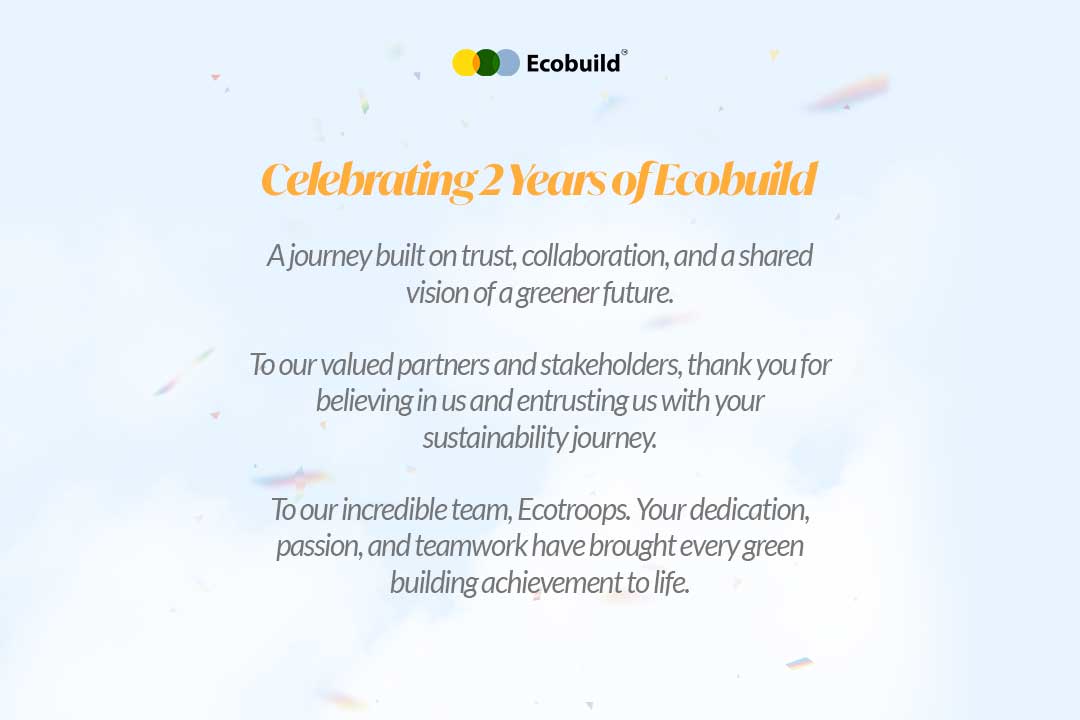 Ecobuild®

Celebrating 2 Years of Ecobuild

A journey built on trust, collaboration, and a shared vision of a greener future.

To our valued partners and stakeholders, thank you for believing in us and entrusting us with your sustainability journey.

To our incredible team, Ecotroops. Your dedication, passion, and teamwork have brought every green building achievement to life.